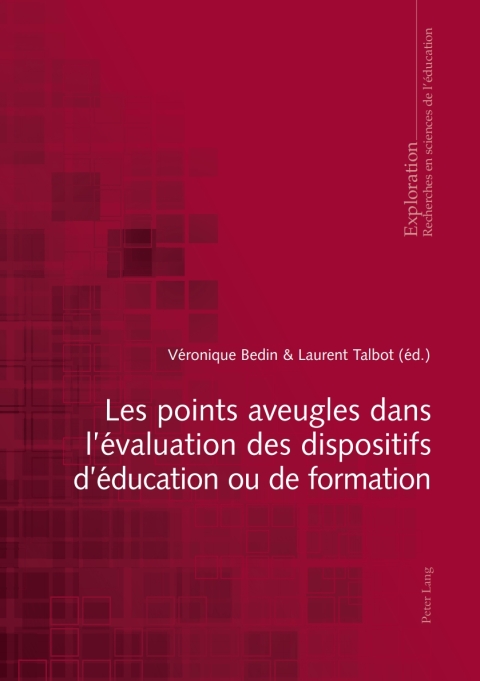 Exploration
Recherches en sciences de l'éducation

Véronique Bedin & Laurent Talbot (éd.)

Les points aveugles dans l'évaluation des dispositifs d'éducation ou de formation

Peter Lang